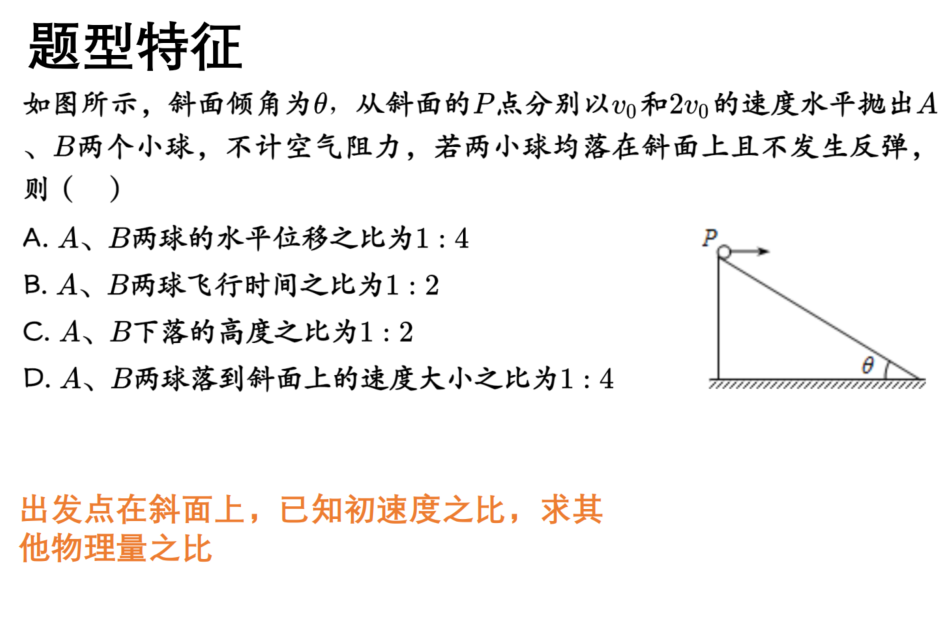 题型特征

如图所示，斜面倾角为$\theta$，从斜面的$P$点分别以$v_0$和$2v_0$的速度水平抛出$A$、$B$两个小球，不计空气阻力，若两小球均落在斜面上且不发生反弹，则（　）

A. $A$、$B$两球的水平位移之比为$1:4$

B. $A$、$B$两球飞行时间之比为$1:2$

C. $A$、$B$下落的高度之比为$1:2$

D. $A$、$B$两球落到斜面上的速度大小之比为$1:4$

$P$

$\theta$

出发点在斜面上，已知初速度之比，求其他物理量之比